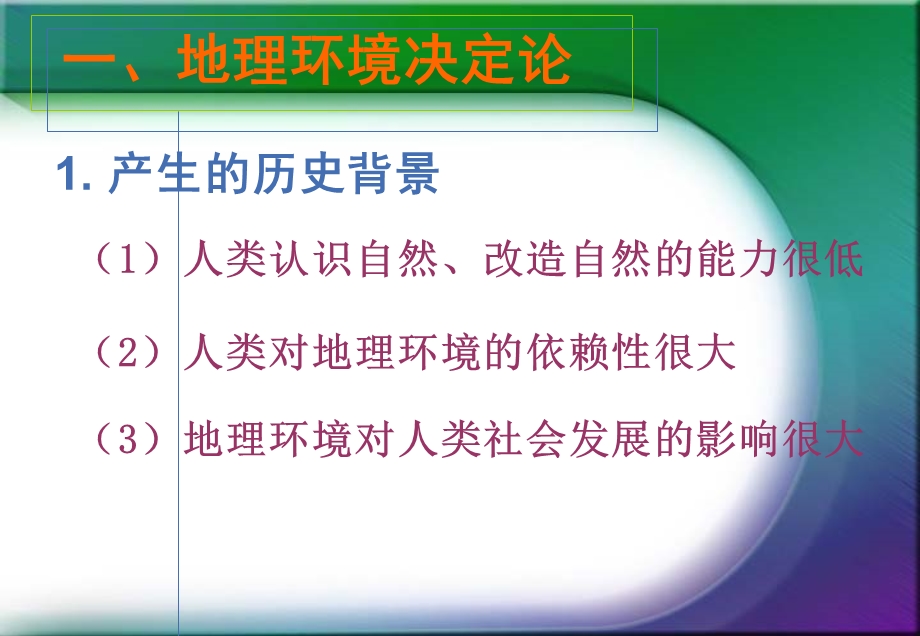 一、地理环境决定论

1. 产生的历史背景

（1）人类认识自然、改造自然的能力很低

（2）人类对地理环境的依赖性很大

（3）地理环境对人类社会发展的影响很大